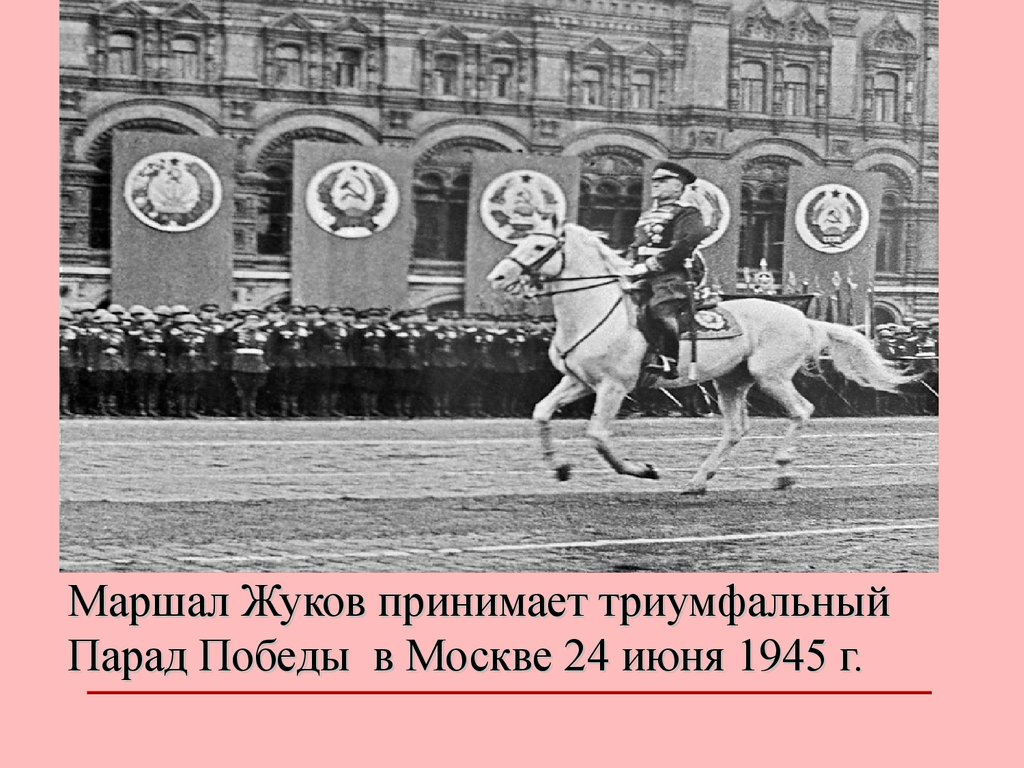 Маршал Жуков принимает триумфальный Парад Победы в Москве 24 июня 1945 г.